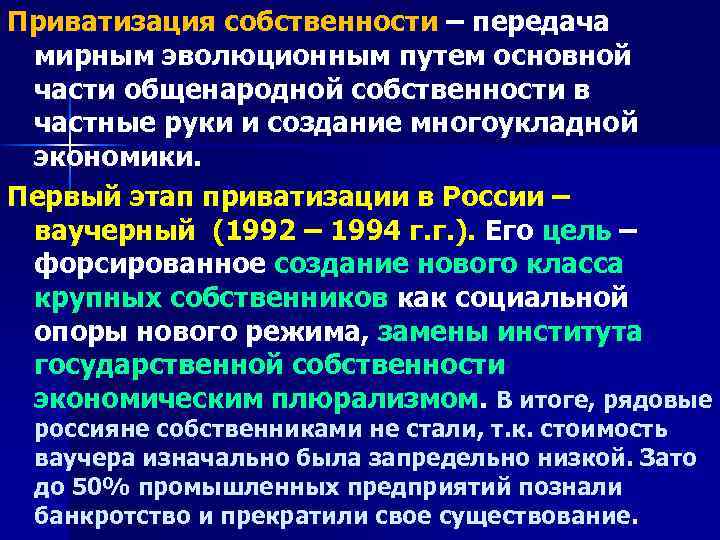 Приватизация собственности – передача мирным эволюционным путем основной части общенародной собственности в частные руки и создание многоукладной экономики.

Первый этап приватизации в России – ваучерный (1992 – 1994 г.г.). Его цель – форсированное создание нового класса крупных собственников как социальной опоры нового режима, замены института государственной собственности экономическим плюрализмом. В итоге, рядовые россияне собственниками не стали, т.к. стоимость ваучера изначально была запредельно низкой. Зато до 50% промышленных предприятий познали банкротство и прекратили свое существование.